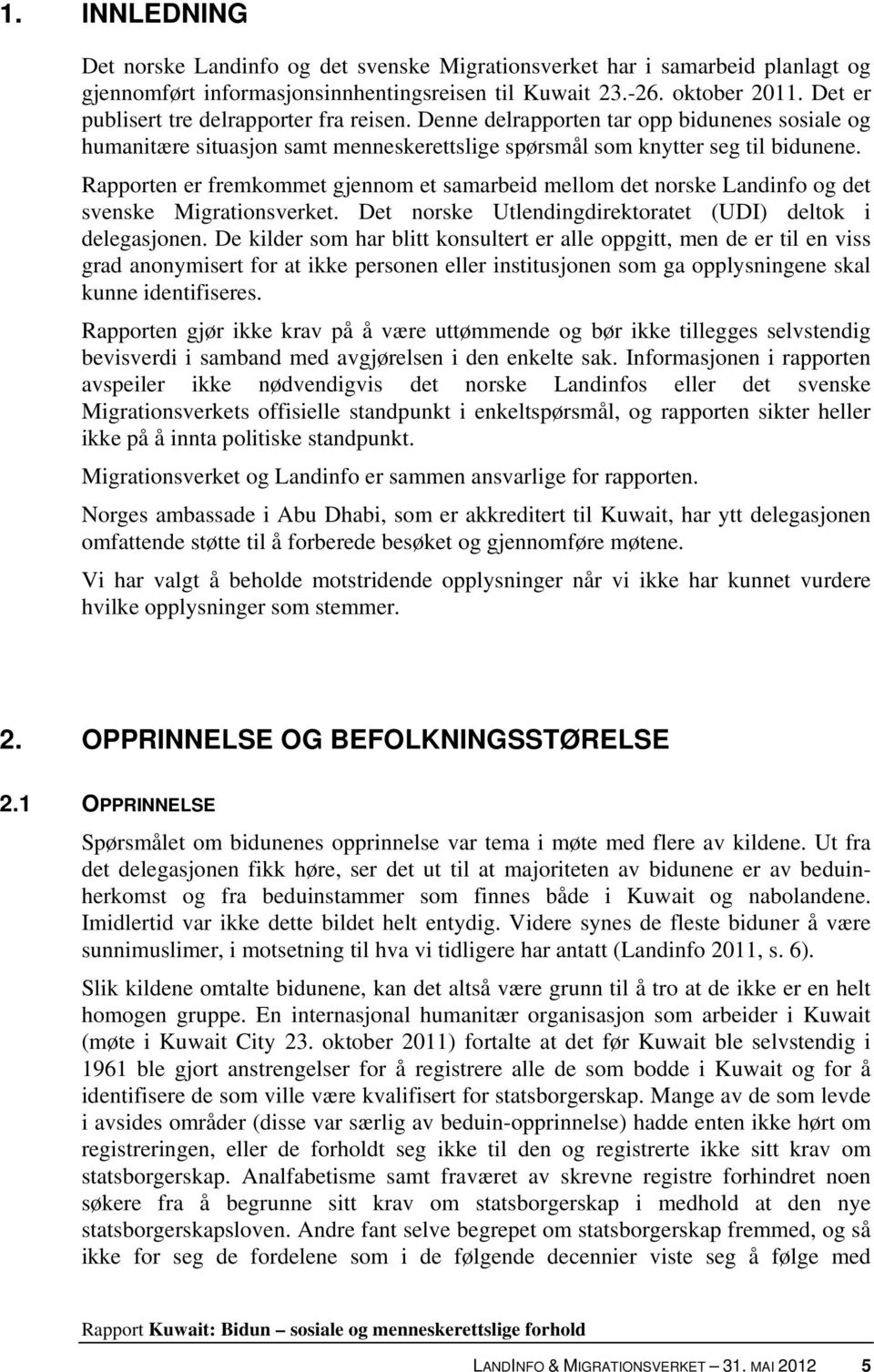 1. INNLEDNING

Det norske Landinfo og det svenske Migrationsverket har i samarbeid planlagt og gjennomført informasjonsinnhentingsreisen til Kuwait 23.-26. oktober 2011. Det er publisert tre delrapporter fra reisen. Denne delrapporten tar opp bidunenes sosiale og humanitære situasjon samt menneskerettslige spørsmål som knytter seg til bidunene.

Rapporten er fremkommet gjennom et samarbeid mellom det norske Landinfo og det svenske Migrationsverket. Det norske Utlendingdirektoratet (UDI) deltok i delegasjonen. De kilder som har blitt konsultert er alle oppgitt, men de er til en viss grad anonymisert for at ikke personen eller institusjonen som ga opplysningene skal kunne identifiseres.

Rapporten gjør ikke krav på å være uttømmende og bør ikke tillegges selvstendig bevisverdi i samband med avgjørelsen i den enkelte sak. Informasjonen i rapporten avspeiler ikke nødvendigvis det norske Landinfos eller det svenske Migrationsverkets offisielle standpunkt i enkeltspørsmål, og rapporten sikter heller ikke på å innta politiske standpunkt.

Migrationsverket og Landinfo er sammen ansvarlige for rapporten.

Norges ambassade i Abu Dhabi, som er akkreditert til Kuwait, har ytt delegasjonen omfattende støtte til å forberede besøket og gjennomføre møtene.

Vi har valgt å beholde motstridende opplysninger når vi ikke har kunnet vurdere hvilke opplysninger som stemmer.

2. OPPRINNELSE OG BEFOLKNINGSSTØRELSE

2.1 OPPRINNELSE

Spørsmålet om bidunenes opprinnelse var tema i møte med flere av kildene. Ut fra det delegasjonen fikk høre, ser det ut til at majoriteten av bidunene er av beduinherkomst og fra beduinstammer som finnes både i Kuwait og nabolandene. Imidlertid var ikke dette bildet helt entydig. Videre synes de fleste biduner å være sunnimuslimer, i motsetning til hva vi tidligere har antatt (Landinfo 2011, s. 6).

Slik kildene omtalte bidunene, kan det altså være grunn til å tro at de ikke er en helt homogen gruppe. En internasjonal humanitær organisasjon som arbeider i Kuwait (møte i Kuwait City 23. oktober 2011) fortalte at det før Kuwait ble selvstendig i 1961 ble gjort anstrengelser for å registrere alle de som bodde i Kuwait og for å identifisere de som ville være kvalifisert for statsborgerskap. Mange av de som levde i avsides områder (disse var særlig av beduin-opprinnelse) hadde enten ikke hørt om registreringen, eller de forholdt seg ikke til den og registrerte ikke sitt krav om statsborgerskap. Analfabetisme samt fraværet av skrevne registre forhindret noen søkere fra å begrunne sitt krav om statsborgerskap i medhold at den nye statsborgerskapsloven. Andre fant selve begrepet om statsborgerskap fremmed, og så ikke for seg de fordelene som i de følgende decennier viste seg å følge med

Rapport Kuwait: Bidun – sosiale og menneskerettslige forhold

LANDINFO & MIGRATIONSVERKET – 31. MAI 2012 5